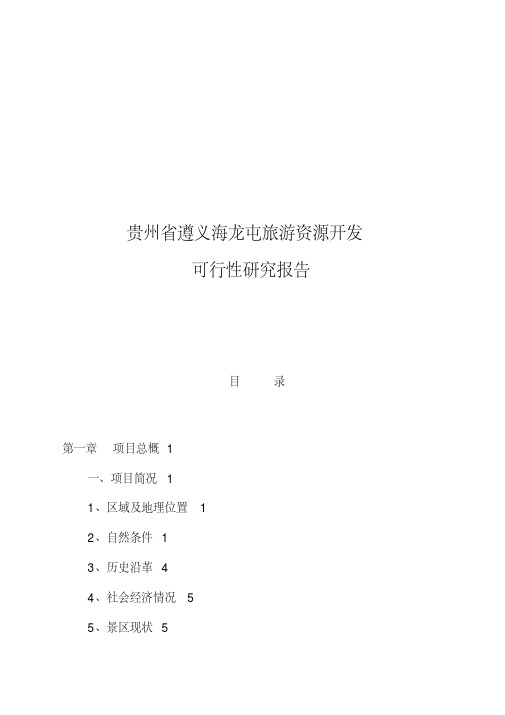 贵州省遵义海龙屯旅游资源开发

可行性研究报告

目 录

第一章 项目总概 1

一、项目简况 1

1、区域及地理位置 1

2、自然条件 1

3、历史沿革 4

4、社会经济情况 5

5、景区现状 5